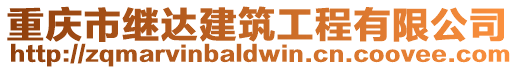 重庆市继达建筑工程有限公司
http://zqmarvinbaldwin.cn.coovee.com